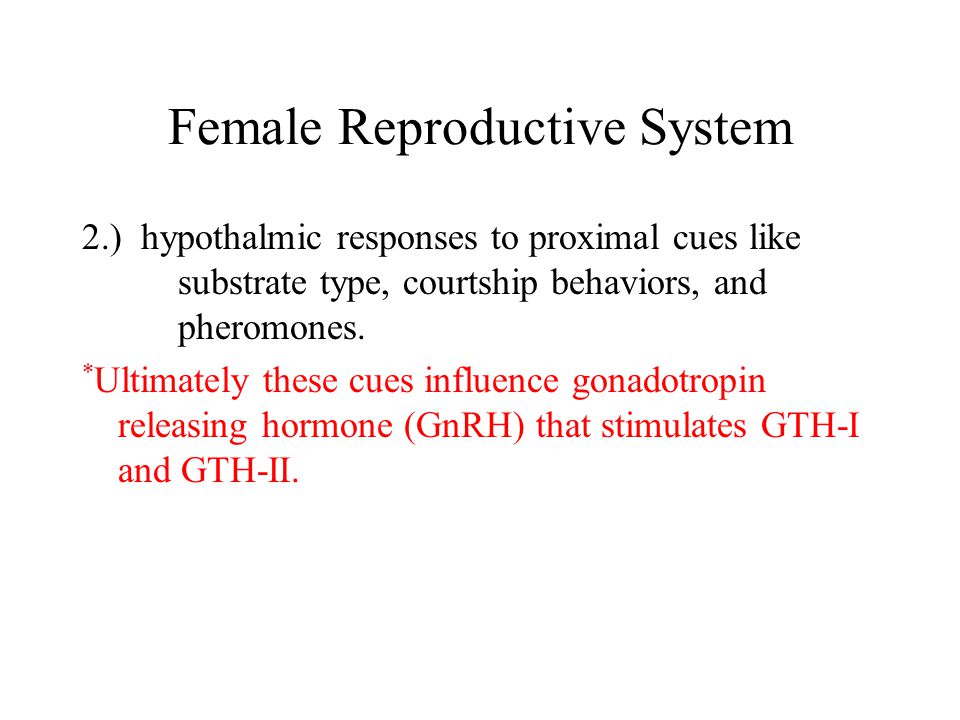 Female Reproductive System

2.) hypothalmic responses to proximal cues like substrate type, courtship behaviors, and pheromones.

*Ultimately these cues influence gonadotropin releasing hormone (GnRH) that stimulates GTH-I and GTH-II.